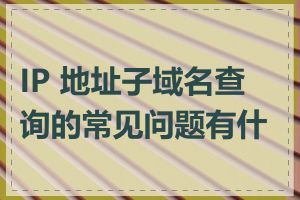 IP 地址子域名查询的常见问题有什